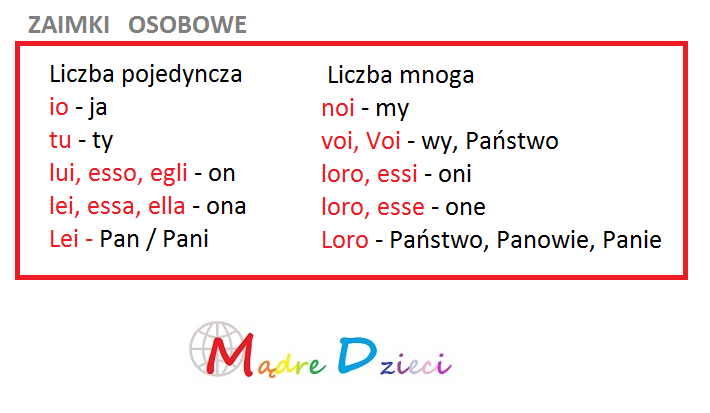 ZAIMKI OSOBOWE

Liczba pojedyncza
io - ja
tu - ty
lui, esso, egli - on
lei, essa, ella - ona
Lei - Pan / Pani

Liczba mnoga
noi - my
voi, Voi - wy, Państwo
loro, essi - oni
loro, esse - one
Loro - Państwo, Panowie, Panie

Mądre Dzieci